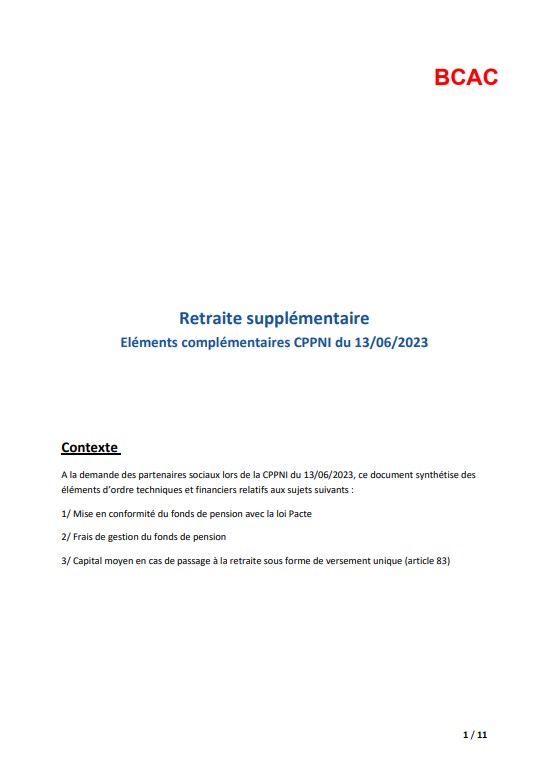 BCAC

Retraite supplémentaire

Eléments complémentaires CPPNI du 13/06/2023

Contexte

A la demande des partenaires sociaux lors de la CPPNI du 13/06/2023, ce document synthétise des éléments d'ordre techniques et financiers relatifs aux sujets suivants :

1/ Mise en conformité du fonds de pension avec la loi Pacte

2/ Frais de gestion du fonds de pension

3/ Capital moyen en cas de passage à la retraite sous forme de versement unique (article 83)

1 / 11